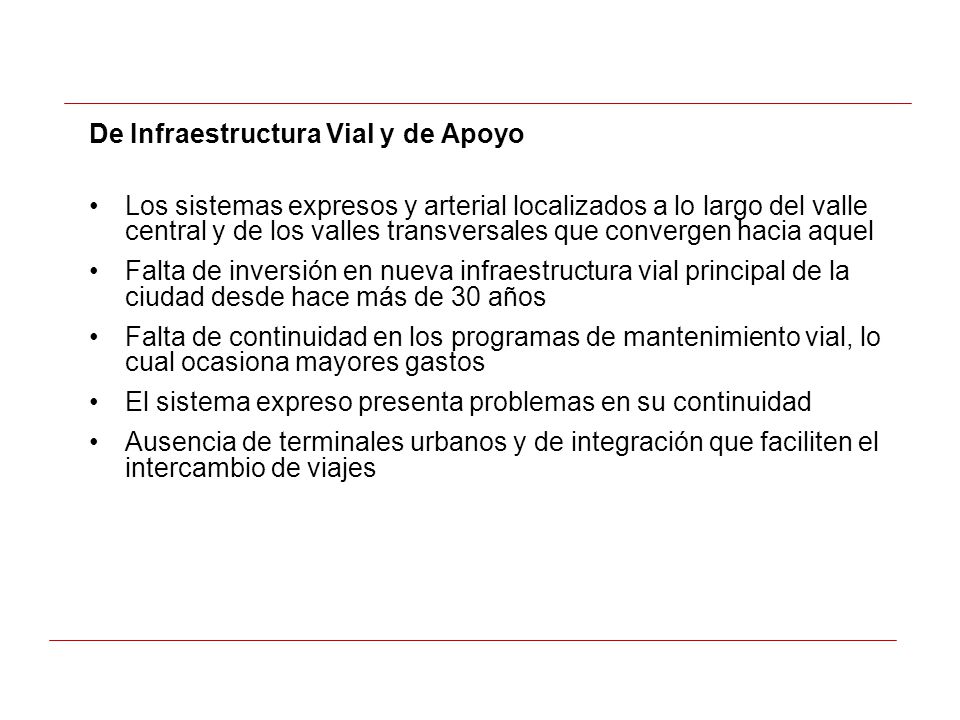 De Infraestructura Vial y de Apoyo

• Los sistemas expresos y arterial localizados a lo largo del valle central y de los valles transversales que convergen hacia aquel

• Falta de inversión en nueva infraestructura vial principal de la ciudad desde hace más de 30 años

• Falta de continuidad en los programas de mantenimiento vial, lo cual ocasiona mayores gastos

• El sistema expreso presenta problemas en su continuidad

• Ausencia de terminales urbanos y de integración que faciliten el intercambio de viajes